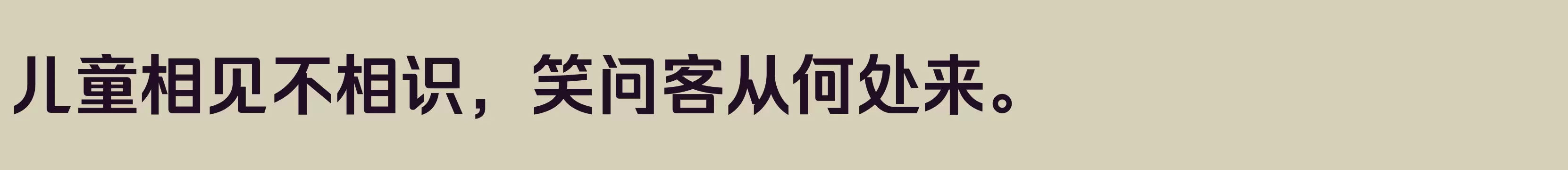 儿童相见不相识，笑问客从何处来。